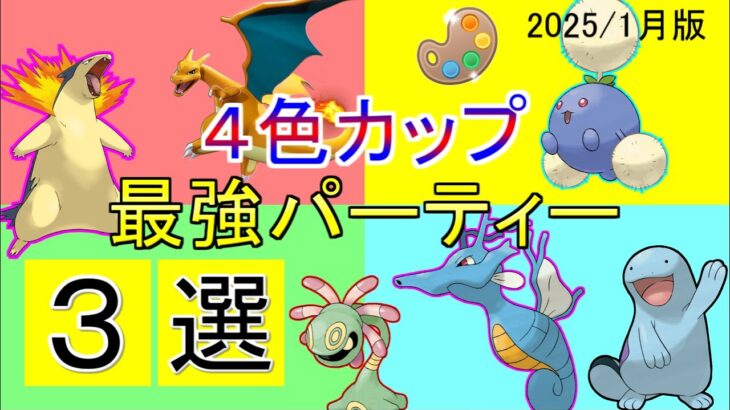 2025/1月版

４色カップ

最強パーティー

３ 選